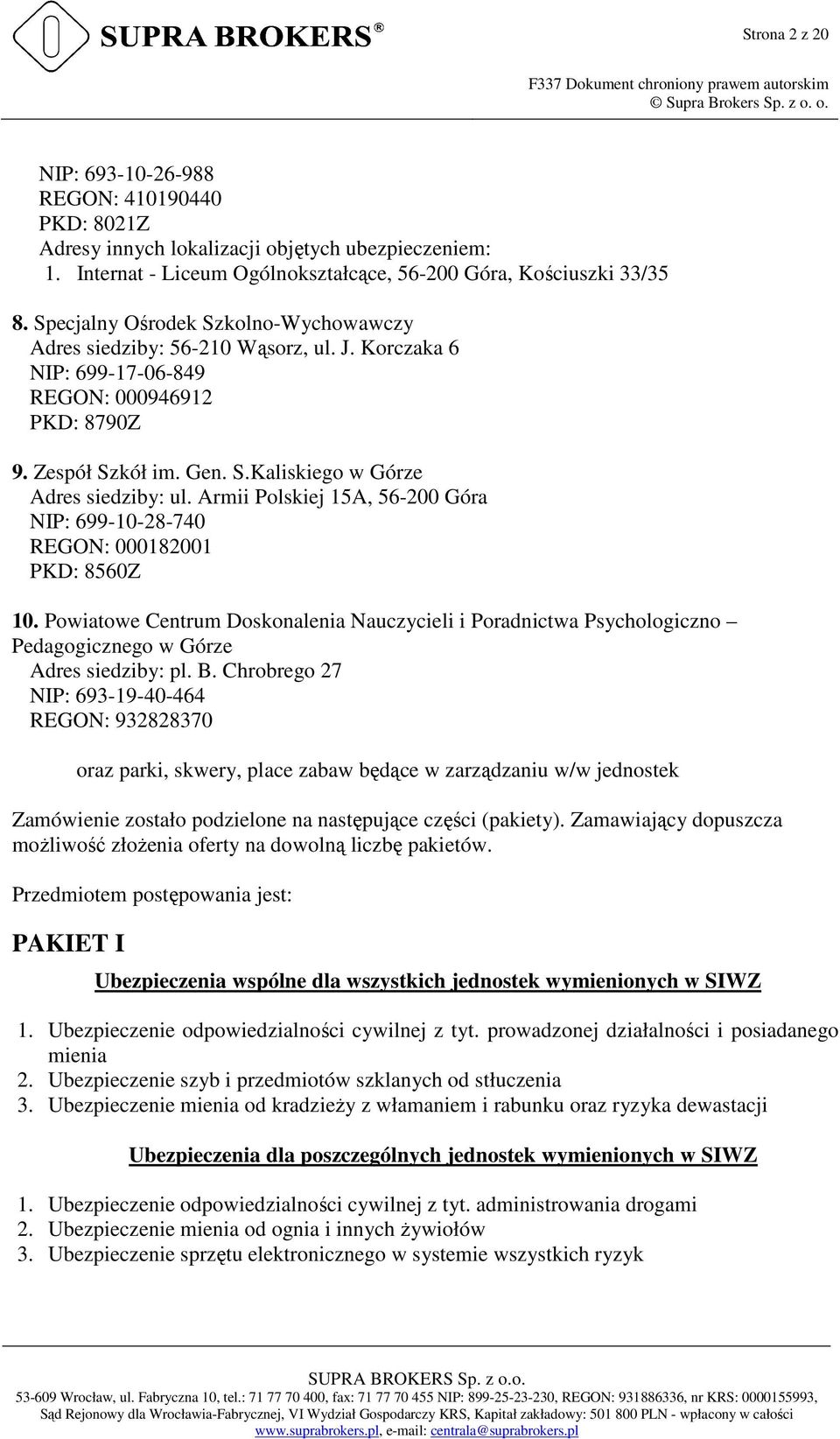 SUPRA BROKERS ®

Strona 2 z 20

F337 Dokument chroniony prawem autorskim
© Supra Brokers Sp. z o. o.

NIP: 693-10-26-988
REGON: 410190440
PKD: 8021Z
Adresy innych lokalizacji objętych ubezpieczeniem:
1. Internat - Liceum Ogólnokształcące, 56-200 Góra, Kościuszki 33/35

8. Specjalny Ośrodek Szkolno-Wychowawczy
Adres siedziby: 56-210 Wąsorz, ul. J. Korczaka 6
NIP: 699-17-06-849
REGON: 000946912
PKD: 8790Z

9. Zespół Szkół im. Gen. S.Kaliskiego w Górze
Adres siedziby: ul. Armii Polskiej 15A, 56-200 Góra
NIP: 699-10-28-740
REGON: 000182001
PKD: 8560Z

10. Powiatowe Centrum Doskonalenia Nauczycieli i Poradnictwa Psychologiczno – Pedagogicznego w Górze
Adres siedziby: pl. B. Chrobrego 27
NIP: 693-19-40-464
REGON: 932828370

oraz parki, skwery, place zabaw będące w zarządzaniu w/w jednostek

Zamówienie zostało podzielone na następujące części (pakiety). Zamawiający dopuszcza możliwość złożenia oferty na dowolną liczbę pakietów.

Przedmiotem postępowania jest:

PAKIET I

Ubezpieczenia wspólne dla wszystkich jednostek wymienionych w SIWZ

1. Ubezpieczenie odpowiedzialności cywilnej z tyt. prowadzonej działalności i posiadanego mienia
2. Ubezpieczenie szyb i przedmiotów szklanych od stłuczenia
3. Ubezpieczenie mienia od kradzieży z włamaniem i rabunku oraz ryzyka dewastacji

Ubezpieczenia dla poszczególnych jednostek wymienionych w SIWZ

1. Ubezpieczenie odpowiedzialności cywilnej z tyt. administrowania drogami
2. Ubezpieczenie mienia od ognia i innych żywiołów
3. Ubezpieczenie sprzętu elektronicznego w systemie wszystkich ryzyk

SUPRA BROKERS Sp. z o.o.
53-609 Wrocław, ul. Fabryczna 10, tel.: 71 77 70 400, fax: 71 77 70 455 NIP: 899-25-23-230, REGON: 931886336, nr KRS: 0000155993, Sąd Rejonowy dla Wrocławia-Fabrycznej, VI Wydział Gospodarczy KRS, Kapitał zakładowy: 501 800 PLN - wpłacony w całości
www.suprabrokers.pl, e-mail: centrala@suprabrokers.pl